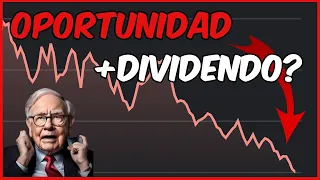 OPORTUNIDAD

+DIVIDENDO?